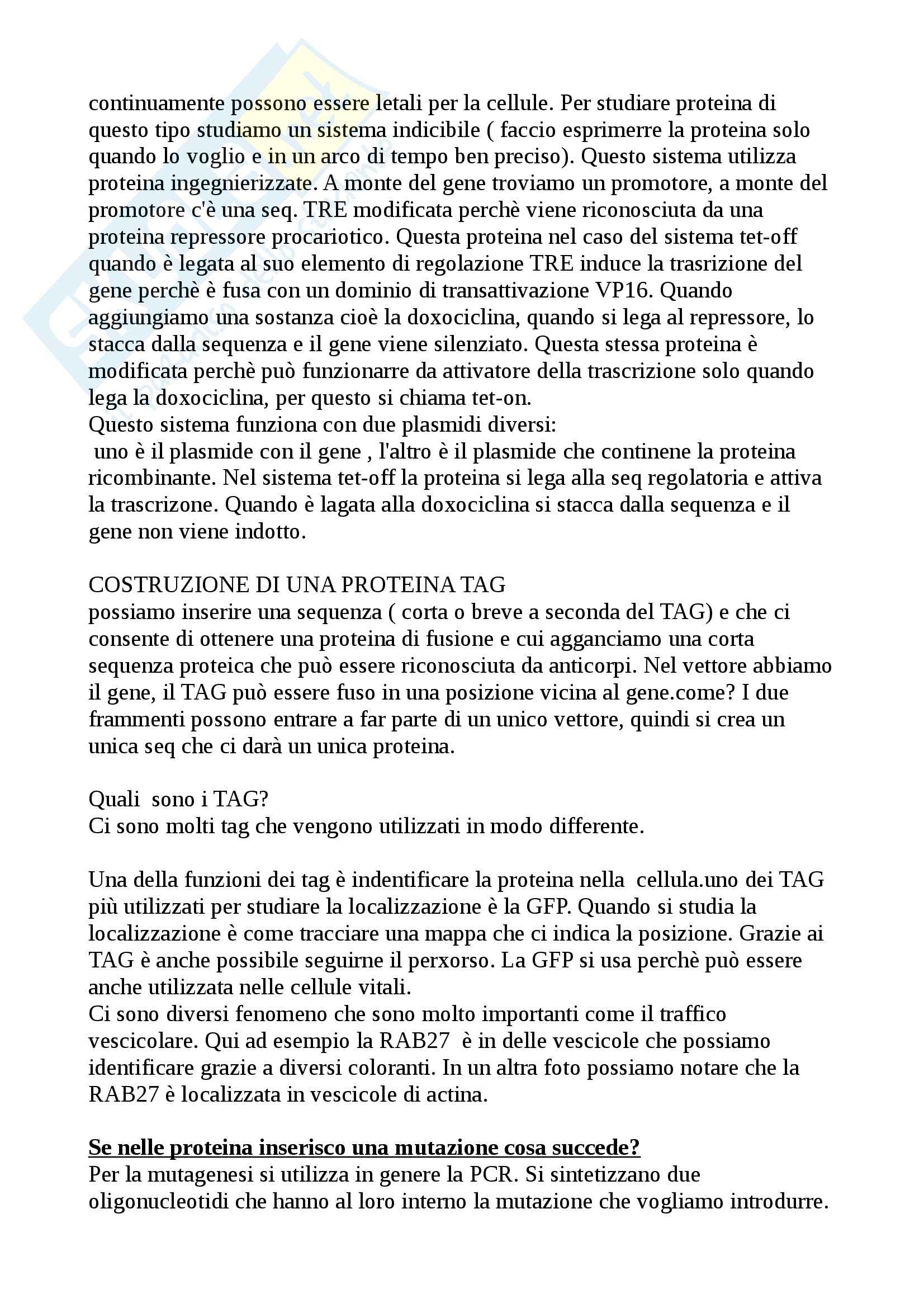 continuamente possono essere letali per la cellule. Per studiare proteina di questo tipo studiamo un sistema indicibile ( faccio esprimerre la proteina solo quando lo voglio e in un arco di tempo ben preciso). Questo sistema utilizza proteina ingegnierizzate. A monte del gene troviamo un promotore, a monte del promotore c'è una seq. TRE modificata perchè viene riconosciuta da una proteina repressore procariotico. Questa proteina nel caso del sistema tet-off quando è legata al suo elemento di regolazione TRE induce la trasrizione del gene perchè è fusa con un dominio di transattivazione VP16. Quando aggiungiamo una sostanza cioè la doxociclina, quando si lega al repressore, lo stacca dalla sequenza e il gene viene silenziato. Questa stessa proteina è modificata perchè può funzionarre da attivatore della trascrizione solo quando lega la doxociclina, per questo si chiama tet-on.
Questo sistema funziona con due plasmidi diversi:
uno è il plasmide con il gene , l'altro è il plasmide che continene la proteina ricombinante. Nel sistema tet-off la proteina si lega alla seq regolatoria e attiva la trascrizone. Quando è lagata alla doxociclina si stacca dalla sequenza e il gene non viene indotto.

COSTRUZIONE DI UNA PROTEINA TAG
possiamo inserire una sequenza ( corta o breve a seconda del TAG) e che ci consente di ottenere una proteina di fusione e cui agganciamo una corta sequenza proteica che può essere riconosciuta da anticorpi. Nel vettore abbiamo il gene, il TAG può essere fuso in una posizione vicina al gene.come? I due frammenti possono entrare a far parte di un unico vettore, quindi si crea un unica seq che ci darà un unica proteina.

Quali sono i TAG?
Ci sono molti tag che vengono utilizzati in modo differente.

Una della funzioni dei tag è indentificare la proteina nella cellula.uno dei TAG più utilizzati per studiare la localizzazione è la GFP. Quando si studia la localizzazione è come tracciare una mappa che ci indica la posizione. Grazie ai TAG è anche possibile seguirne il perxorso. La GFP si usa perchè può essere anche utilizzata nelle cellule vitali.
Ci sono diversi fenomeno che sono molto importanti come il traffico vescicolare. Qui ad esempio la RAB27 è in delle vescicole che possiamo identificare grazie a diversi coloranti. In un altra foto possiamo notare che la RAB27 è localizzata in vescicole di actina.

Se nelle proteina inserisco una mutazione cosa succede?
Per la mutagenesi si utilizza in genere la PCR. Si sintetizzano due oligonucleotidi che hanno al loro interno la mutazione che vogliamo introdurre.